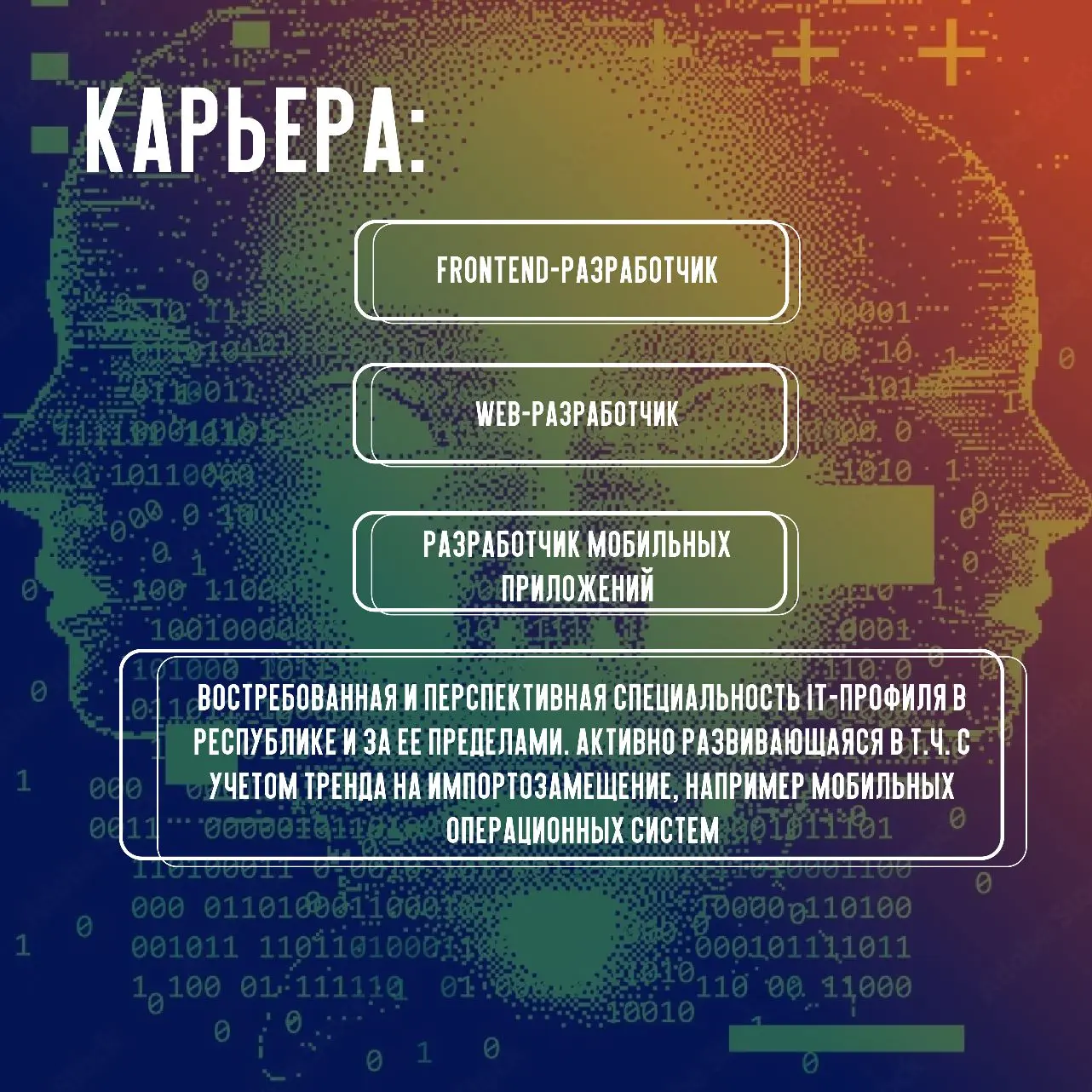 КАРЬЕРА:

FRONTEND-РАЗРАБОТЧИК

WEB-РАЗРАБОТЧИК

РАЗРАБОТЧИК МОБИЛЬНЫХ ПРИЛОЖЕНИЙ

ВОСТРЕБОВАННАЯ И ПЕРСПЕКТИВНАЯ СПЕЦИАЛЬНОСТЬ IT-ПРОФИЛЯ В РЕСПУБЛИКЕ И ЗА ЕЕ ПРЕДЕЛАМИ. АКТИВНО РАЗВИВАЮЩАЯСЯ В Т.Ч. С УЧЕТОМ ТРЕНДА НА ИМПОРТОЗАМЕЩЕНИЕ, НАПРИМЕР МОБИЛЬНЫХ ОПЕРАЦИОННЫХ СИСТЕМ